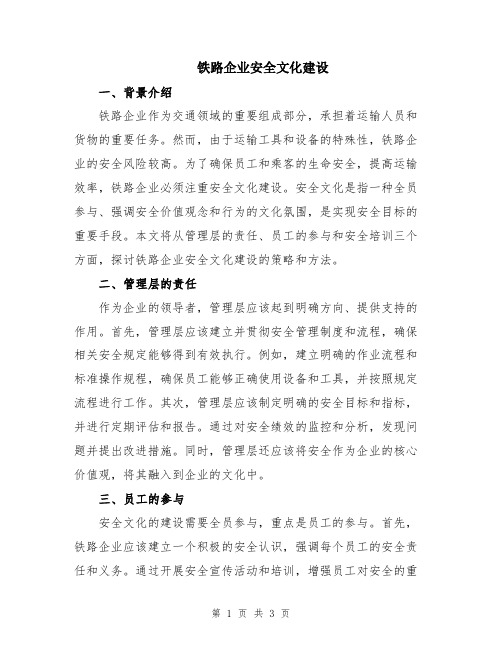 铁路企业安全文化建设

一、背景介绍

铁路企业作为交通领域的重要组成部分，承担着运输人员和货物的重要任务。然而，由于运输工具和设备的特殊性，铁路企业的安全风险较高。为了确保员工和乘客的生命安全，提高运输效率，铁路企业必须注重安全文化建设。安全文化是指一种全员参与、强调安全价值观念和行为的文化氛围，是实现安全目标的重要手段。本文将从管理层的责任、员工的参与和安全培训三个方面，探讨铁路企业安全文化建设的策略和方法。

二、管理层的责任

作为企业的领导者，管理层应该起到明确方向、提供支持的作用。首先，管理层应该建立并贯彻安全管理制度和流程，确保相关安全规定能够得到有效执行。例如，建立明确的作业流程和标准操作规程，确保员工能够正确使用设备和工具，并按照规定流程进行工作。其次，管理层应该制定明确的安全目标和指标，并进行定期评估和报告。通过对安全绩效的监控和分析，发现问题并提出改进措施。同时，管理层还应该将安全作为企业的核心价值观，将其融入到企业的文化中。

三、员工的参与

安全文化的建设需要全员参与，重点是员工的参与。首先，铁路企业应该建立一个积极的安全认识，强调每个员工的安全责任和义务。通过开展安全宣传活动和培训，增强员工对安全的重

第 1 页 共 3 页